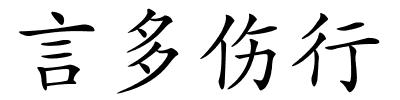 言多伤行